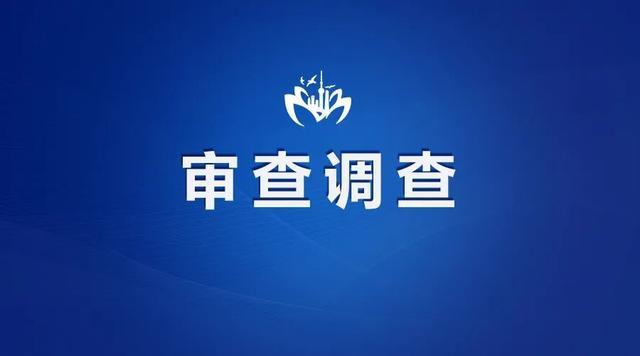 审查调查